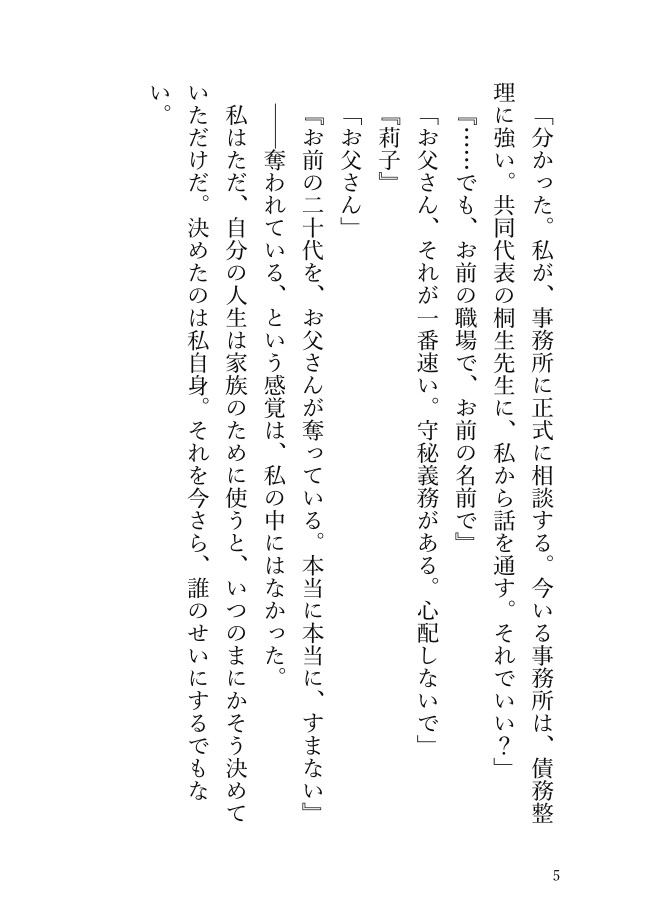 「分かった。私が、事務所に正式に相談する。今いる事務所は、債務整理に強い。共同代表の桐生先生に、私から話を通す。それでいい？」

『……でも、お前の職場で、お前の名前で』

「お父さん、それが一番速い。守秘義務がある。心配しないで」

『莉子』

「お父さん」

『お前の二十代を、お父さんが奪っている。本当に本当に、すまない』

――奪われている、という感覚は、私の中にはなかった。

私はただ、自分の人生は家族のために使うと、いつのまにかそう決めていただけだ。決めたのは私自身。それを今さら、誰のせいにするでもない。

5